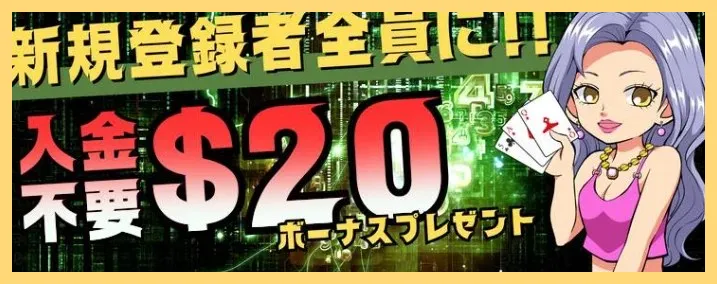 新規登録者全員に!!

入金不要 $20 ボーナスプレゼント